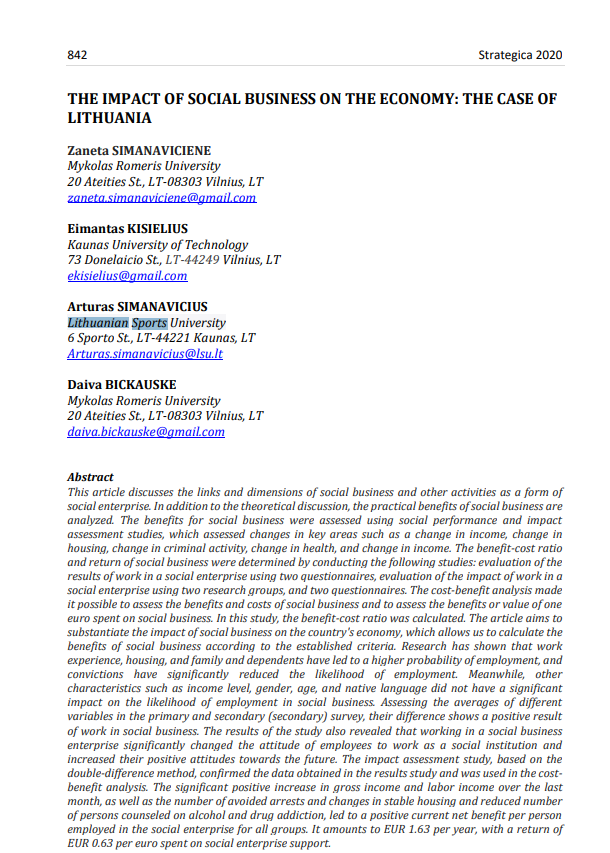 842

Strategica 2020

THE IMPACT OF SOCIAL BUSINESS ON THE ECONOMY: THE CASE OF LITHUANIA

Zaneta SIMANAVICIENE
Mykolas Romeris University
20 Ateities St., LT-08303 Vilnius, LT
zaneta.simanaviciene@gmail.com

Eimantas KISIELIUS
Kaunas University of Technology
73 Donelaicio St., LT-44249 Vilnius, LT
ekisielius@gmail.com

Arturas SIMANAVICIUS
Lithuanian Sports University
6 Sporto St., LT-44221 Kaunas, LT
Arturas.simanavicius@lsu.lt

Daiva BICKAUSKE
Mykolas Romeris University
20 Ateities St., LT-08303 Vilnius, LT
daiva.bickauske@gmail.com

Abstract
This article discusses the links and dimensions of social business and other activities as a form of social enterprise. In addition to the theoretical discussion, the practical benefits of social business are analyzed. The benefits for social business were assessed using social performance and impact assessment studies, which assessed changes in key areas such as a change in income, change in housing, change in criminal activity, change in health, and change in income. The benefit-cost ratio and return of social business were determined by conducting the following studies: evaluation of the results of work in a social enterprise using two questionnaires, evaluation of the impact of work in a social enterprise using two research groups, and two questionnaires. The cost-benefit analysis made it possible to assess the benefits and costs of social business and to assess the benefits or value of one euro spent on social business. In this study, the benefit-cost ratio was calculated. The article aims to substantiate the impact of social business on the country's economy, which allows us to calculate the benefits of social business according to the established criteria. Research has shown that work experience, housing, and family and dependents have led to a higher probability of employment, and convictions have significantly reduced the likelihood of employment. Meanwhile, other characteristics such as income level, gender, age, and native language did not have a significant impact on the likelihood of employment in social business. Assessing the averages of different variables in the primary and secondary (secondary) survey, their difference shows a positive result of work in social business. The results of the study also revealed that working in a social business enterprise significantly changed the attitude of employees to work as a social institution and increased their positive attitudes towards the future. The impact assessment study, based on the double-difference method, confirmed the data obtained in the results study and was used in the cost-benefit analysis. The significant positive increase in gross income and labor income over the last month, as well as the number of avoided arrests and changes in stable housing and reduced number of persons counseled on alcohol and drug addiction, led to a positive current net benefit per person employed in the social enterprise for all groups. It amounts to EUR 1.63 per year, with a return of EUR 0.63 per euro spent on social enterprise support.